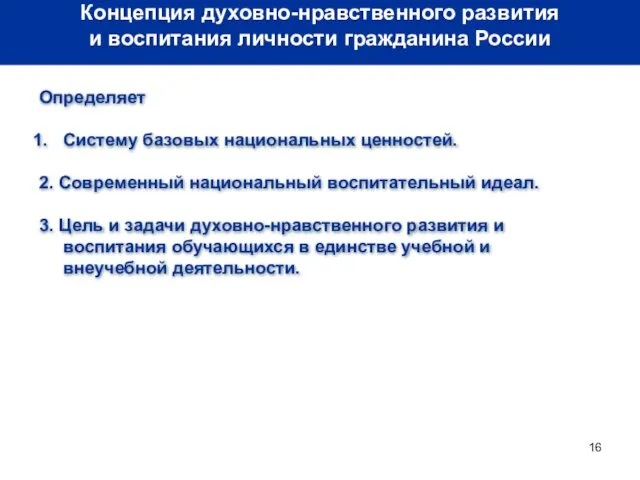 Концепция духовно-нравственного развития и воспитания личности гражданина России

Определяет

1. Систему базовых национальных ценностей.

2. Современный национальный воспитательный идеал.

3. Цель и задачи духовно-нравственного развития и воспитания обучающихся в единстве учебной и внеучебной деятельности.

16